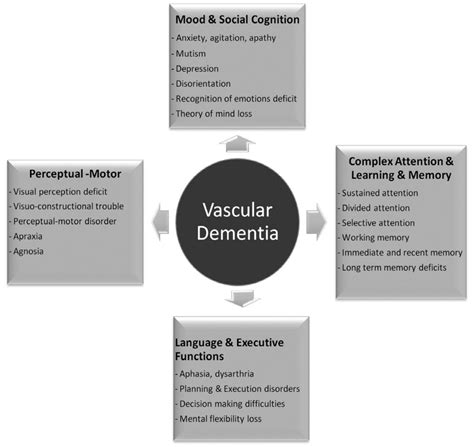 Mood & Social Cognition
- Anxiety, agitation, apathy
- Mutism
- Depression
- Disorientation
- Recognition of emotions deficit
- Theory of mind loss

Perceptual -Motor
- Visual perception deficit
- Visuo-constructional trouble
- Perceptual-motor disorder
- Apraxia
- Agnosia

Vascular Dementia

Complex Attention & Learning & Memory
- Sustained attention
- Divided attention
- Selective attention
- Working memory
- Immediate and recent memory
- Long term memory deficits

Language & Executive Functions
- Aphasia, dysarthria
- Planning & Execution disorders
- Decision making difficulties
- Mental flexibility loss